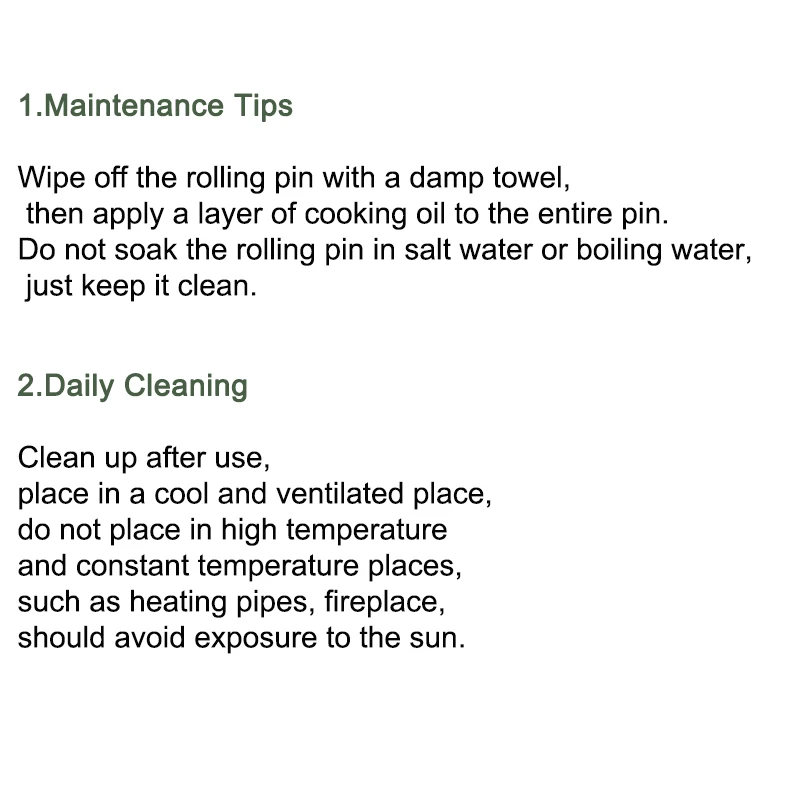 1.Maintenance Tips

Wipe off the rolling pin with a damp towel, then apply a layer of cooking oil to the entire pin. Do not soak the rolling pin in salt water or boiling water, just keep it clean.

2.Daily Cleaning

Clean up after use, place in a cool and ventilated place, do not place in high temperature and constant temperature places, such as heating pipes, fireplace, should avoid exposure to the sun.